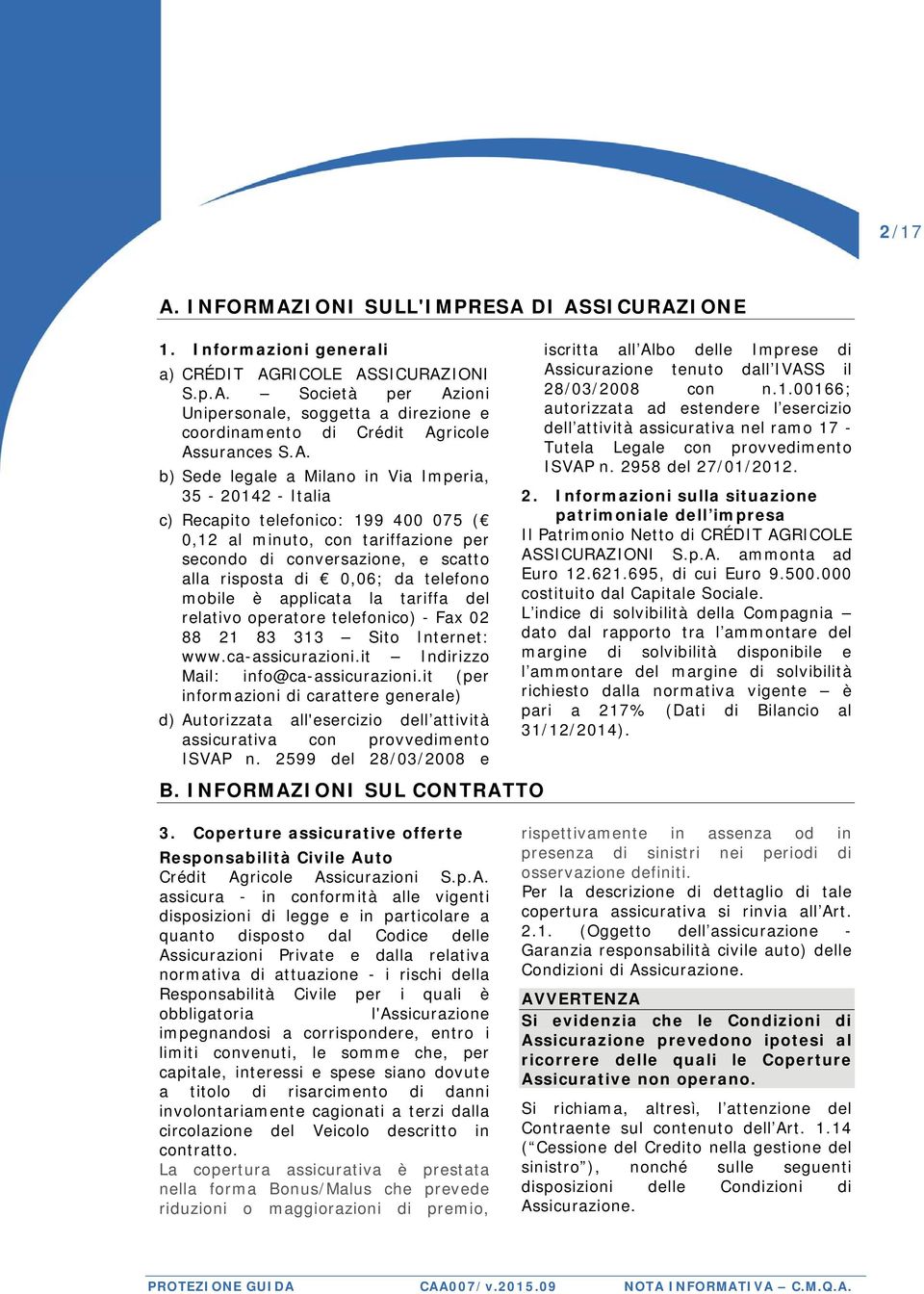 2/17

A. INFORMAZIONI SULL'IMPRESA DI ASSICURAZIONE

1. Informazioni generali

a) CRÉDIT AGRICOLE ASSICURAZIONI S.p.A. – Società per Azioni Unipersonale, soggetta a direzione e coordinamento di Crédit Agricole Assurances S.A.

b) Sede legale a Milano in Via Imperia, 35 - 20142 - Italia

c) Recapito telefonico: 199 400 075 (€ 0,12 al minuto, con tariffazione per secondo di conversazione, e scatto alla risposta di € 0,06; da telefono mobile è applicata la tariffa del relativo operatore telefonico) - Fax 02 88 21 83 313 – Sito Internet: www.ca-assicurazioni.it – Indirizzo Mail: info@ca-assicurazioni.it (per informazioni di carattere generale)

d) Autorizzata all'esercizio dell'attività assicurativa con provvedimento ISVAP n. 2599 del 28/03/2008 e iscritta all'Albo delle Imprese di Assicurazione tenuto dall'IVASS il 28/03/2008 con n.1.00166; autorizzata ad estendere l'esercizio dell'attività assicurativa nel ramo 17 - Tutela Legale con provvedimento ISVAP n. 2958 del 27/01/2012.

2. Informazioni sulla situazione patrimoniale dell'impresa

Il Patrimonio Netto di CRÉDIT AGRICOLE ASSICURAZIONI S.p.A. ammonta ad Euro 12.621.695, di cui Euro 9.500.000 costituito dal Capitale Sociale.

L'indice di solvibilità della Compagnia – dato dal rapporto tra l'ammontare del margine di solvibilità disponibile e l'ammontare del margine di solvibilità richiesto dalla normativa vigente – è pari a 217% (Dati di Bilancio al 31/12/2014).

B. INFORMAZIONI SUL CONTRATTO

3. Coperture assicurative offerte

Responsabilità Civile Auto

Crédit Agricole Assicurazioni S.p.A. assicura - in conformità alle vigenti disposizioni di legge e in particolare a quanto disposto dal Codice delle Assicurazioni Private e dalla relativa normativa di attuazione - i rischi della Responsabilità Civile per i quali è obbligatoria l'Assicurazione impegnandosi a corrispondere, entro i limiti convenuti, le somme che, per capitale, interessi e spese siano dovute a titolo di risarcimento di danni involontariamente cagionati a terzi dalla circolazione del Veicolo descritto in contratto.

La copertura assicurativa è prestata nella forma Bonus/Malus che prevede riduzioni o maggiorazioni di premio, rispettivamente in assenza od in presenza di sinistri nei periodi di osservazione definiti.

Per la descrizione di dettaglio di tale copertura assicurativa si rinvia all'Art. 2.1. (Oggetto dell'assicurazione - Garanzia responsabilità civile auto) delle Condizioni di Assicurazione.

AVVERTENZA

Si evidenzia che le Condizioni di Assicurazione prevedono ipotesi al ricorrere delle quali le Coperture Assicurative non operano.

Si richiama, altresì, l'attenzione del Contraente sul contenuto dell'Art. 1.14 ("Cessione del Credito nella gestione del sinistro"), nonché sulle seguenti disposizioni delle Condizioni di Assicurazione.

PROTEZIONE GUIDA CAA007/v.2015.09 NOTA INFORMATIVA – C.M.Q.A.